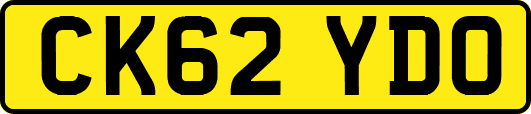 CK62 YDO